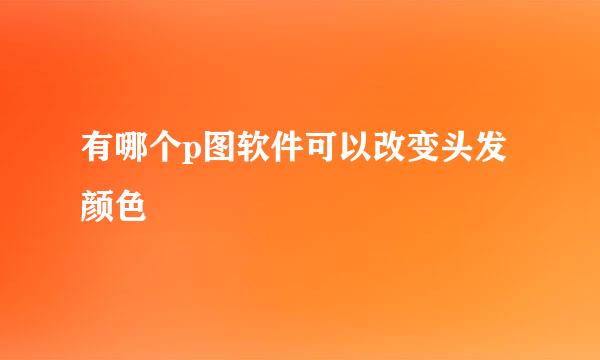 有哪个p图软件可以改变头发颜色